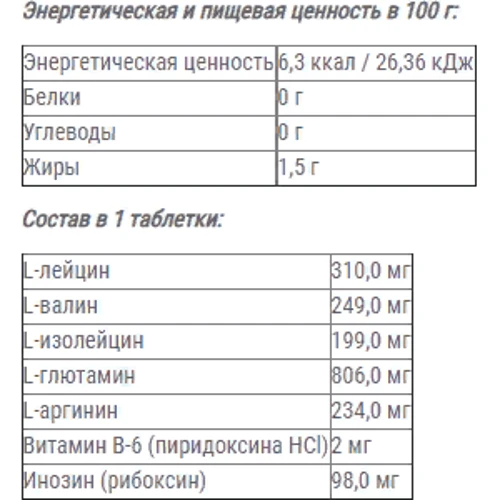 Энергетическая и пищевая ценность в 100 г:

| Энергетическая ценность | 6,3 ккал / 26,36 кДж |
|---|---|
| Белки | 0 г |
| Углеводы | 0 г |
| Жиры | 1,5 г |

Состав в 1 таблетки:

| L-лейцин | 310,0 мг |
|---|---|
| L-валин | 249,0 мг |
| L-изолейцин | 199,0 мг |
| L-глютамин | 806,0 мг |
| L-аргинин | 234,0 мг |
| Витамин В-6 (пиридоксина HCl) | 2 мг |
| Инозин (рибоксин) | 98,0 мг |